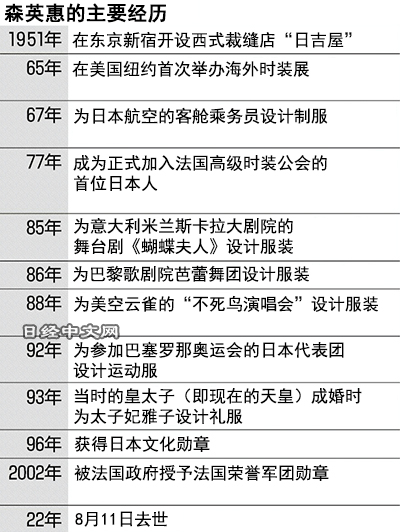 森英惠的主要经历

| 1951年 | 在东京新宿开设西式裁缝店“日吉屋” |
|---|---|
| 65年 | 在美国纽约首次举办海外时装展 |
| 67年 | 为日本航空的客舱乘务员设计制服 |
| 77年 | 成为正式加入法国高级时装公会的首位日本人 |
| 85年 | 为意大利米兰斯卡拉大剧院的舞台剧《蝴蝶夫人》设计服装 |
| 86年 | 为巴黎歌剧院芭蕾舞团设计服装 |
| 88年 | 为美空云雀的“不死鸟演唱会”设计服装 |
| 92年 | 为参加巴塞罗那奥运会的日本代表团设计运动服 |
| 93年 | 当时的皇太子（即现在的天皇）成婚时为太子妃雅子设计礼服 |
| 96年 | 获得日本文化勋章 |
| 2002年 | 被法国政府授予法国荣誉军团勋章 |
| 22年 | 8月11日去世 |

日经中文网